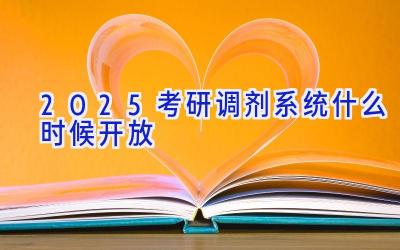 2025考研调剂系统什么时候开放